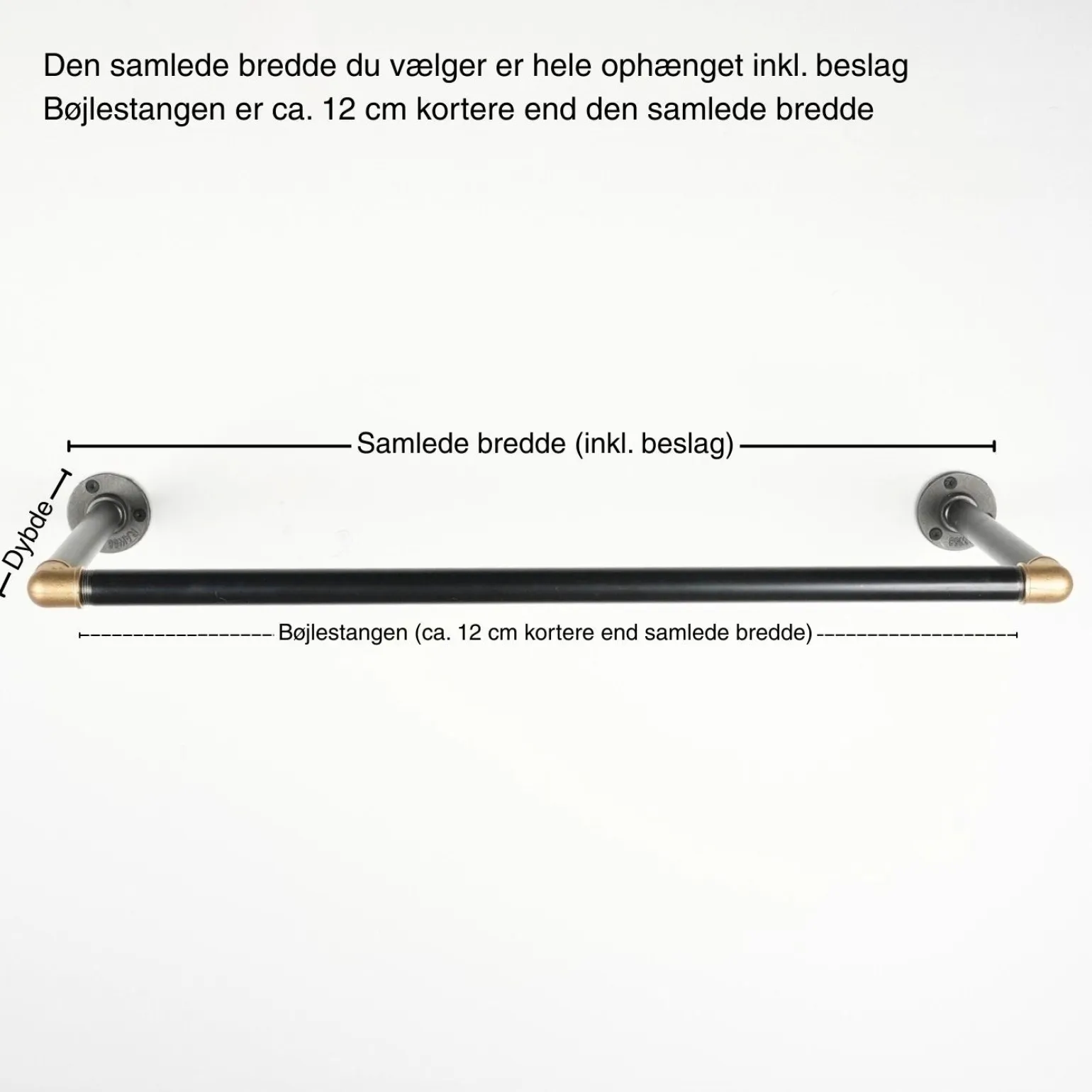 Den samlede bredde du vælger er hele ophænget inkl. beslag
Bøjlestangen er ca. 12 cm kortere end den samlede bredde

Samlede bredde (inkl. beslag)

Dybde

Bøjlestangen (ca. 12 cm kortere end samlede bredde)